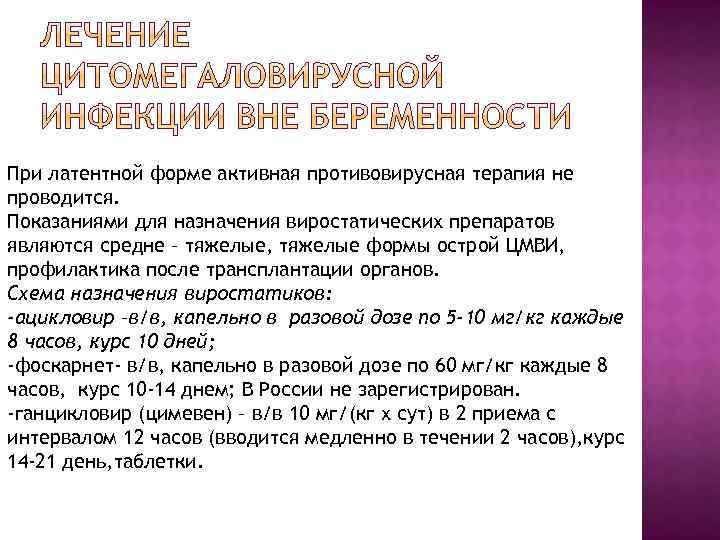 ЛЕЧЕНИЕ ЦИТОМЕГАЛОВИРУСНОЙ ИНФЕКЦИИ ВНЕ БЕРЕМЕННОСТИ

При латентной форме активная противовирусная терапия не проводится.
Показаниями для назначения виростатических препаратов являются средне – тяжелые, тяжелые формы острой ЦМВИ, профилактика после трансплантации органов.
Схема назначения виростатиков:
-ацикловир –в/в, капельно в разовой дозе по 5-10 мг/кг каждые 8 часов, курс 10 дней;
-фоскарнет- в/в, капельно в разовой дозе по 60 мг/кг каждые 8 часов, курс 10-14 днем; В России не зарегистрирован.
-ганцикловир (цимевен) – в/в 10 мг/(кг х сут) в 2 приема с интервалом 12 часов (вводится медленно в течении 2 часов),курс 14-21 день,таблетки.